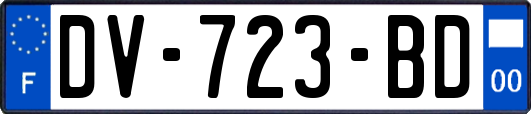 F
DV-723-BD
00